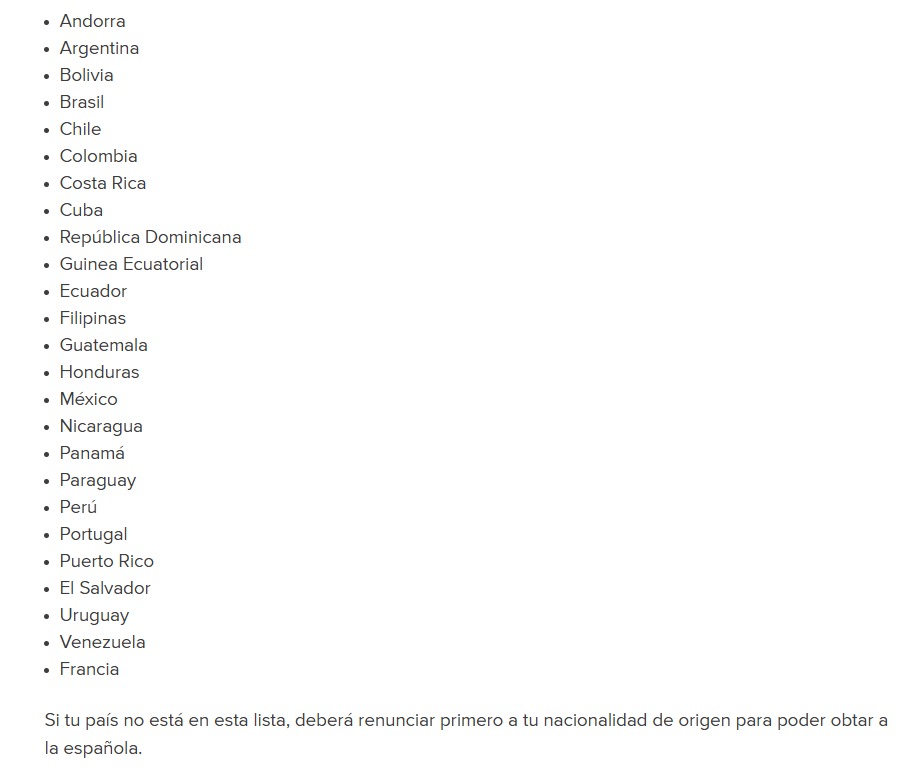 - Andorra
- Argentina
- Bolivia
- Brasil
- Chile
- Colombia
- Costa Rica
- Cuba
- República Dominicana
- Guinea Ecuatorial
- Ecuador
- Filipinas
- Guatemala
- Honduras
- México
- Nicaragua
- Panamá
- Paraguay
- Perú
- Portugal
- Puerto Rico
- El Salvador
- Uruguay
- Venezuela
- Francia

Si tu país no está en esta lista, deberá renunciar primero a tu nacionalidad de origen para poder obtar a la española.